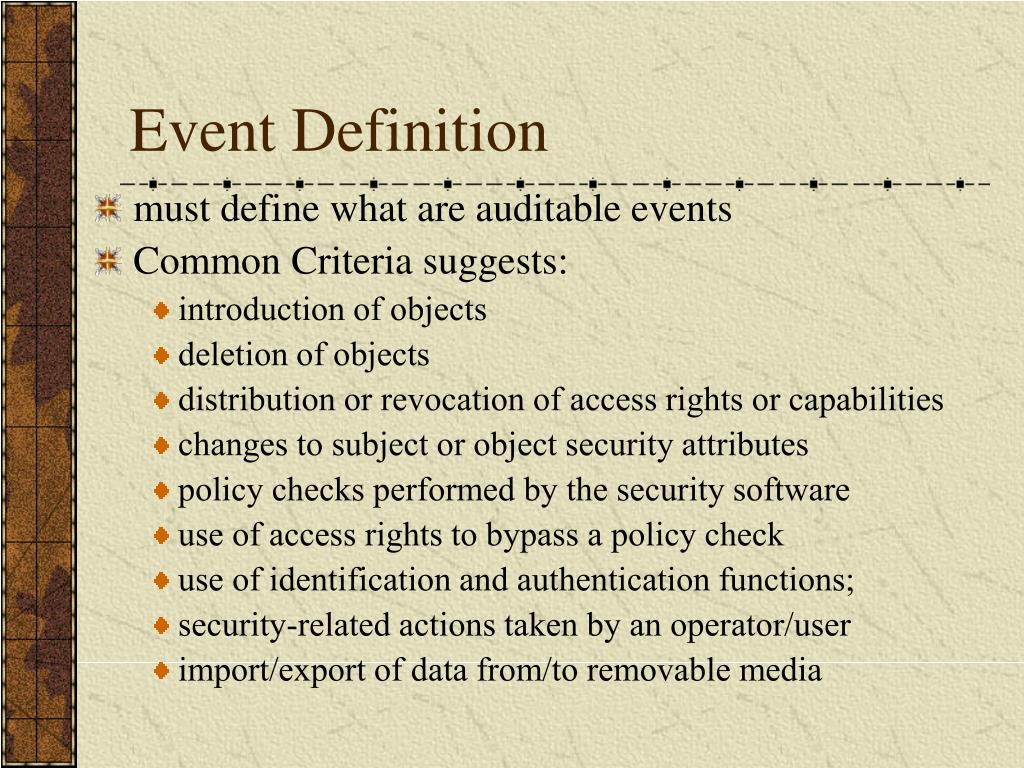 Event Definition

must define what are auditable events

Common Criteria suggests:

introduction of objects

deletion of objects

distribution or revocation of access rights or capabilities

changes to subject or object security attributes

policy checks performed by the security software

use of access rights to bypass a policy check

use of identification and authentication functions;

security-related actions taken by an operator/user

import/export of data from/to removable media